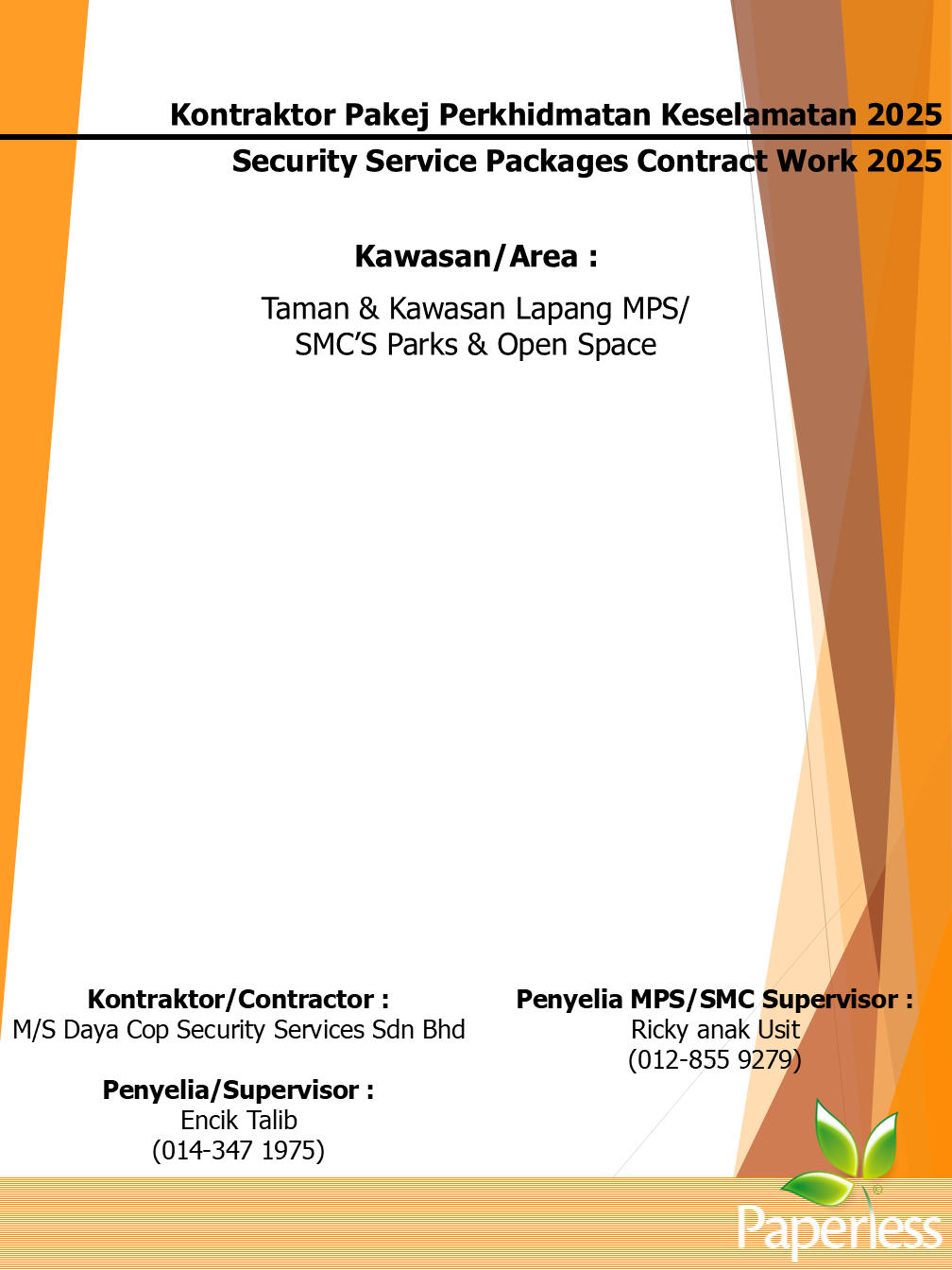 Kontraktor Pakej Perkhidmatan Keselamatan 2025

Security Service Packages Contract Work 2025

Kawasan/Area :

Taman & Kawasan Lapang MPS/
SMC'S Parks & Open Space

Kontraktor/Contractor :
M/S Daya Cop Security Services Sdn Bhd

Penyelia/Supervisor :
Encik Talib
(014-347 1975)

Penyelia MPS/SMC Supervisor :
Ricky anak Usit
(012-855 9279)

Paperless